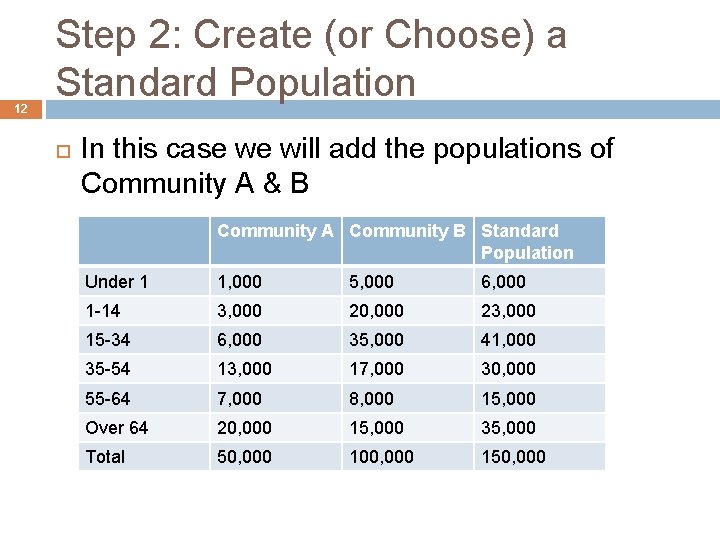 Step 2: Create (or Choose) a Standard Population

12

In this case we will add the populations of Community A & B

| | Community A | Community B | Standard Population |
|---|---|---|---|
| Under 1 | 1,000 | 5,000 | 6,000 |
| 1-14 | 3,000 | 20,000 | 23,000 |
| 15-34 | 6,000 | 35,000 | 41,000 |
| 35-54 | 13,000 | 17,000 | 30,000 |
| 55-64 | 7,000 | 8,000 | 15,000 |
| Over 64 | 20,000 | 15,000 | 35,000 |
| Total | 50,000 | 100,000 | 150,000 |